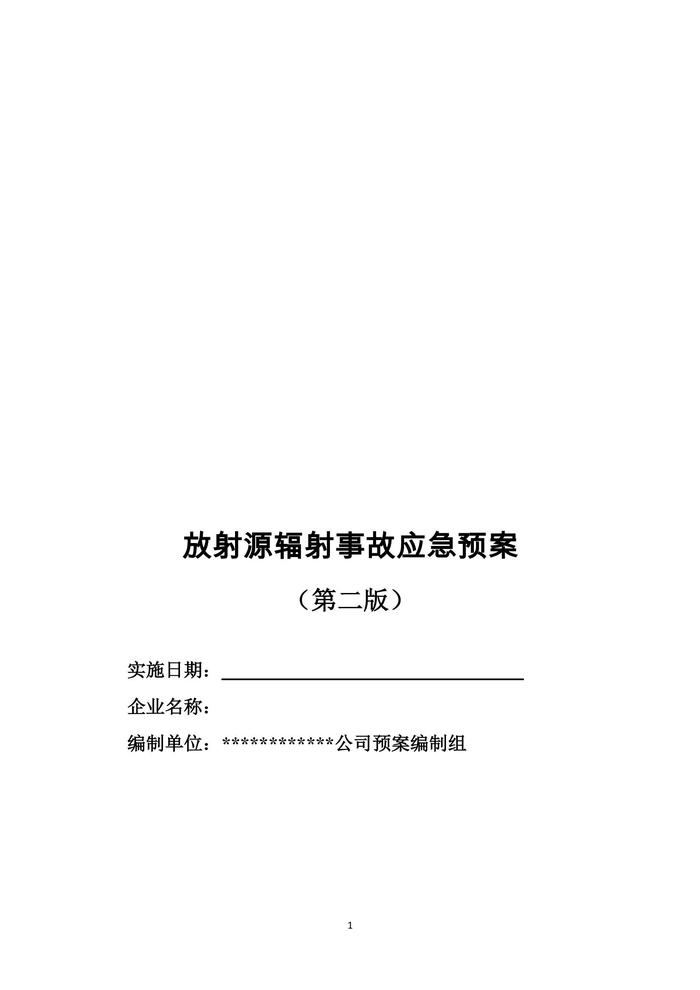 放射源辐射事故应急预案

（第二版）

实施日期：____

企业名称：

编制单位：************公司预案编制组

1